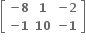 $\begin{bmatrix} -8 & 1 & -2 \\ -1 & 10 & -1 \end{bmatrix}$